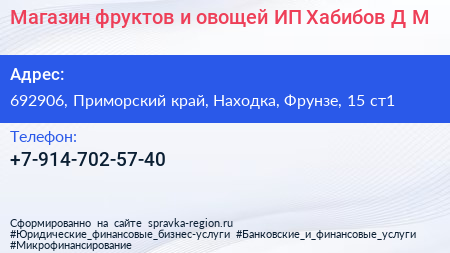 Магазин фруктов и овощей ИП Хабибов Д М

Адрес:

692906, Приморский край, Находка, Фрунзе, 15 ст1

Телефон:

+7-914-702-57-40

Сформированно на сайте spravka-region.ru
#Юридические_финансовые_бизнес-услуги #Банковские_и_финансовые_услуги
#Микрофинансирование